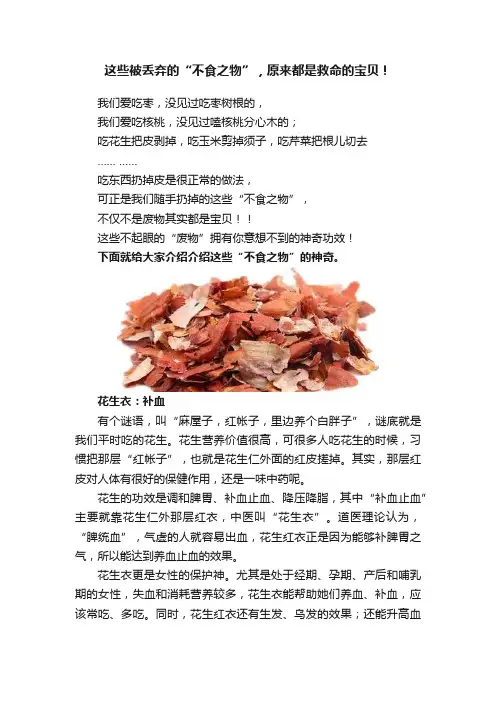 这些被丢弃的“不食之物”，原来都是救命的宝贝！

我们爱吃枣，没见过吃枣树根的，
我们爱吃核桃，没见过嗑核桃分心木的；
吃花生把皮剥掉，吃玉米剪掉须子，吃芹菜把根儿切去
…… ……
吃东西扔掉皮是很正常的做法，
可正是我们随手扔掉的这些“不食之物”，
不仅不是废物其实都是宝贝！！
这些不起眼的“废物”拥有你意想不到的神奇功效！
下面就给大家介绍介绍这些“不食之物”的神奇。

花生衣：补血

有个谜语，叫“麻屋子，红帐子，里边养个白胖子”，谜底就是我们平时吃的花生。花生营养价值很高，可很多人吃花生的时候，习惯把那层“红帐子”，也就是花生仁外面的红皮搓掉。其实，那层红皮对人体有很好的保健作用，还是一味中药呢。

花生的功效是调和脾胃、补血止血、降压降脂，其中“补血止血”主要就靠花生仁外那层红衣，中医叫“花生衣”。道医理论认为，“脾统血”，气虚的人就容易出血，花生红衣正是因为能够补脾胃之气，所以能达到养血止血的效果。

花生衣更是女性的保护神。尤其是处于经期、孕期、产后和哺乳期的女性，失血和消耗营养较多，花生衣能帮助她们养血、补血，应该常吃、多吃。同时，花生红衣还有生发、乌发的效果；还能升高血